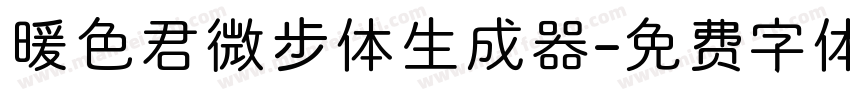 暖色君微步体生成器-免费字体